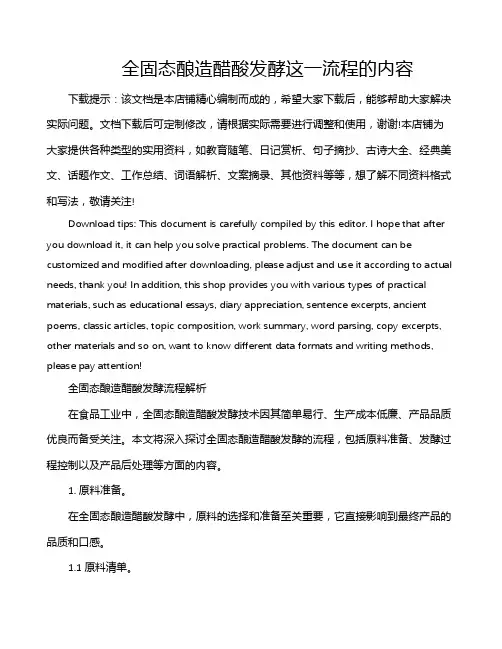 全固态酿造醋酸发酵这一流程的内容

下载提示：该文档是本店铺精心编制而成的，希望大家下载后，能够帮助大家解决实际问题。文档下载后可定制修改，请根据实际需要进行调整和使用，谢谢!本店铺为大家提供各种类型的实用资料，如教育随笔、日记赏析、句子摘抄、古诗大全、经典美文、话题作文、工作总结、词语解析、文案摘录、其他资料等等，想了解不同资料格式和写法，敬请关注!

Download tips: This document is carefully compiled by this editor. I hope that after you download it, it can help you solve practical problems. The document can be customized and modified after downloading, please adjust and use it according to actual needs, thank you! In addition, this shop provides you with various types of practical materials, such as educational essays, diary appreciation, sentence excerpts, ancient poems, classic articles, topic composition, work summary, word parsing, copy excerpts, other materials and so on, want to know different data formats and writing methods, please pay attention!

全固态酿造醋酸发酵流程解析

在食品工业中，全固态酿造醋酸发酵技术因其简单易行、生产成本低廉、产品品质优良而备受关注。本文将深入探讨全固态酿造醋酸发酵的流程，包括原料准备、发酵过程控制以及产品后处理等方面的内容。

1. 原料准备。

在全固态酿造醋酸发酵中，原料的选择和准备至关重要，它直接影响到最终产品的品质和口感。

1.1 原料清单。